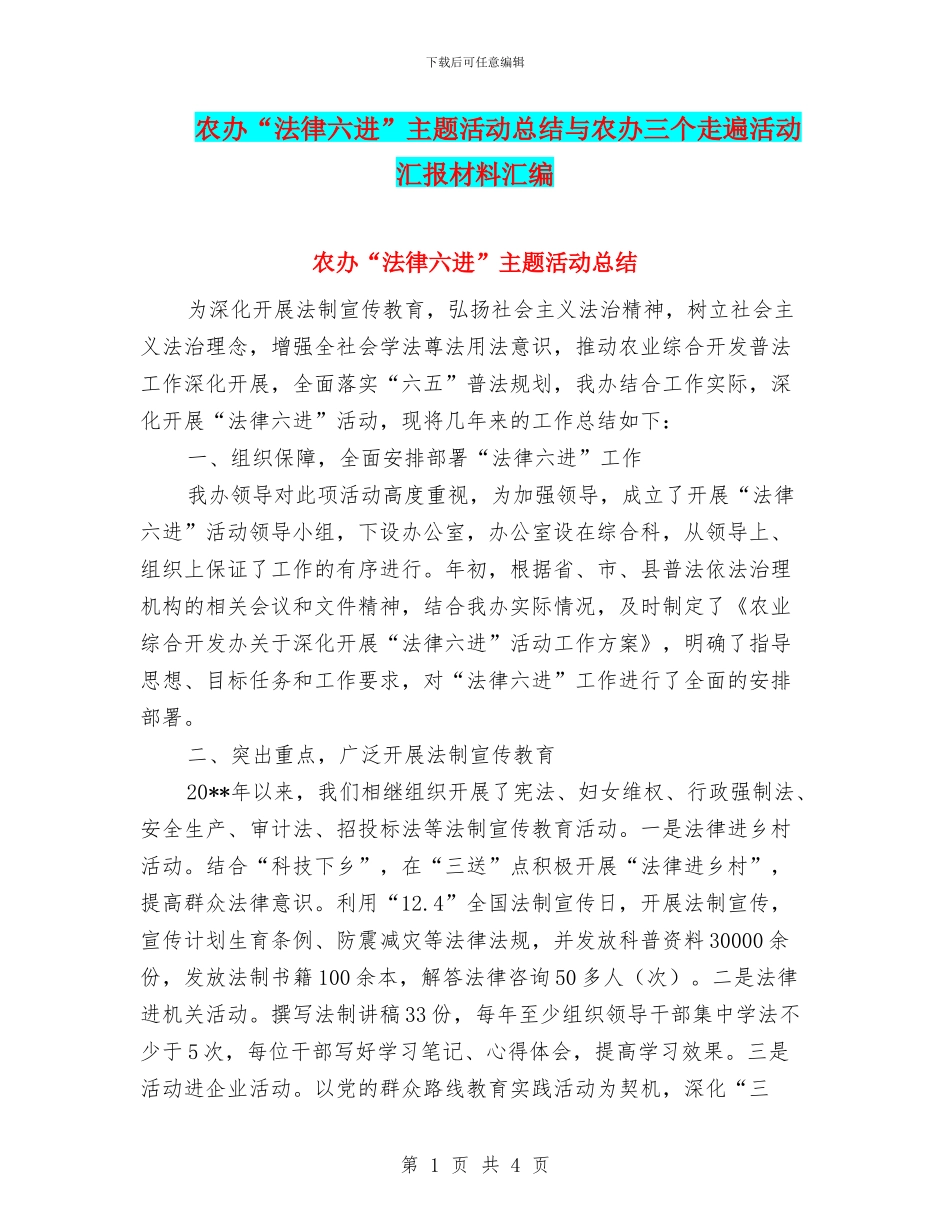 下载后可任意编辑

农办“法律六进”主题活动总结与农办三个走遍活动汇报材料汇编

农办“法律六进”主题活动总结

为深化开展法制宣传教育，弘扬社会主义法治精神，树立社会主义法治理念，增强全社会学法尊法用法意识，推动农业综合开发普法工作深化开展，全面落实“六五”普法规划，我办结合工作实际，深化开展“法律六进”活动，现将几年来的工作总结如下：

一、组织保障，全面安排部署“法律六进”工作

我办领导对此项活动高度重视，为加强领导，成立了开展“法律六进”活动领导小组，下设办公室，办公室设在综合科，从领导上、组织上保证了工作的有序进行。年初，根据省、市、县普法依法治理机构的相关会议和文件精神，结合我办实际情况，及时制定了《农业综合开发办关于深化开展“法律六进”活动工作方案》，明确了指导思想、目标任务和工作要求，对“法律六进”工作进行了全面的安排部署。

二、突出重点，广泛开展法制宣传教育

20**年以来，我们相继组织开展了宪法、妇女维权、行政强制法、安全生产、审计法、招投标法等法制宣传教育活动。一是法律进乡村活动。结合“科技下乡”，在“三送”点积极开展“法律进乡村”，提高群众法律意识。利用“12.4”全国法制宣传日，开展法制宣传，宣传计划生育条例、防震减灾等法律法规，并发放科普资料30000余份，发放法制书籍100余本，解答法律咨询50多人（次）。二是法律进机关活动。撰写法制讲稿33份，每年至少组织领导干部集中学法不少于5次，每位干部写好学习笔记、心得体会，提高学习效果。三是活动进企业活动。以党的群众路线教育实践活动为契机，深化“三

第 1 页 共 4 页